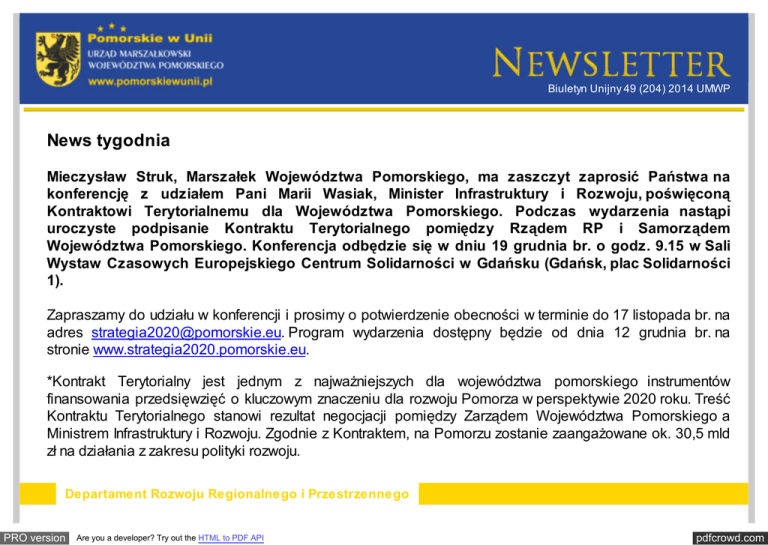 Pomorskie w Unii
URZĄD MARSZAŁKOWSKI WOJEWÓDZTWA POMORSKIEGO
www.pomorskiewunii.pl

NEWSLETTER
Biuletyn Unijny 49 (204) 2014 UMWP

News tygodnia

Mieczysław Struk, Marszałek Województwa Pomorskiego, ma zaszczyt zaprosić Państwa na konferencję z udziałem Pani Marii Wasiak, Minister Infrastruktury i Rozwoju, poświęconą Kontraktowi Terytorialnemu dla Województwa Pomorskiego. Podczas wydarzenia nastąpi uroczyste podpisanie Kontraktu Terytorialnego pomiędzy Rządem RP i Samorządem Województwa Pomorskiego. Konferencja odbędzie się w dniu 19 grudnia br. o godz. 9.15 w Sali Wystaw Czasowych Europejskiego Centrum Solidarności w Gdańsku (Gdańsk, plac Solidarności 1).

Zapraszamy do udziału w konferencji i prosimy o potwierdzenie obecności w terminie do 17 listopada br. na adres strategia2020@pomorskie.eu. Program wydarzenia dostępny będzie od dnia 12 grudnia br. na stronie www.strategia2020.pomorskie.eu.

*Kontrakt Terytorialny jest jednym z najważniejszych dla województwa pomorskiego instrumentów finansowania przedsięwzięć o kluczowym znaczeniu dla rozwoju Pomorza w perspektywie 2020 roku. Treść Kontraktu Terytorialnego stanowi rezultat negocjacji pomiędzy Zarządem Województwa Pomorskiego a Ministrem Infrastruktury i Rozwoju. Zgodnie z Kontraktem, na Pomorzu zostanie zaangażowane ok. 30,5 mld zł na działania z zakresu polityki rozwoju.

Departament Rozwoju Regionalnego i Przestrzennego

PRO version Are you a developer? Try out the HTML to PDF API pdfcrowd.com